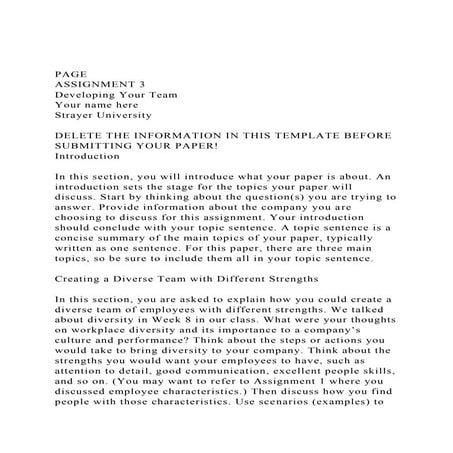 PAGE
ASSIGNMENT 3
Developing Your Team
Your name here
Strayer University

DELETE THE INFORMATION IN THIS TEMPLATE BEFORE SUBMITTING YOUR PAPER!
Introduction

In this section, you will introduce what your paper is about. An introduction sets the stage for the topics your paper will discuss. Start by thinking about the question(s) you are trying to answer. Provide information about the company you are choosing to discuss for this assignment. Your introduction should conclude with your topic sentence. A topic sentence is a concise summary of the main topics of your paper, typically written as one sentence. For this paper, there are three main topics, so be sure to include them all in your topic sentence.

Creating a Diverse Team with Different Strengths

In this section, you are asked to explain how you could create a diverse team of employees with different strengths. We talked about diversity in Week 8 in our class. What were your thoughts on workplace diversity and its importance to a company's culture and performance? Think about the steps or actions you would take to bring diversity to your company. Think about the strengths you would want your employees to have, such as attention to detail, good communication, excellent people skills, and so on. (You may want to refer to Assignment 1 where you discussed employee characteristics.) Then discuss how you find people with those characteristics. Use scenarios (examples) to